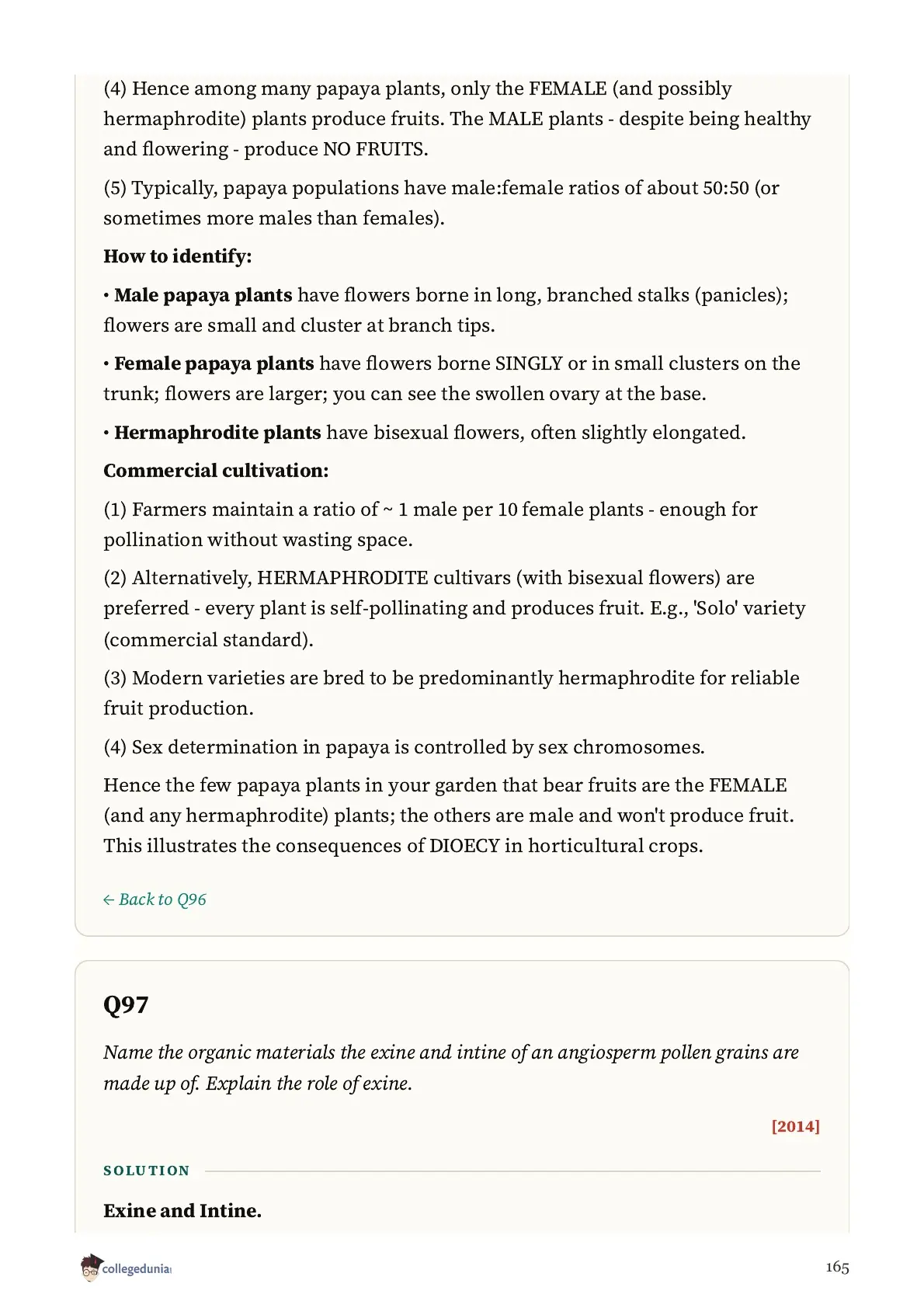 (4) Hence among many papaya plants, only the FEMALE (and possibly hermaphrodite) plants produce fruits. The MALE plants - despite being healthy and flowering - produce NO FRUITS.

(5) Typically, papaya populations have male:female ratios of about 50:50 (or sometimes more males than females).

How to identify:

• Male papaya plants have flowers borne in long, branched stalks (panicles); flowers are small and cluster at branch tips.

• Female papaya plants have flowers borne SINGLY or in small clusters on the trunk; flowers are larger; you can see the swollen ovary at the base.

• Hermaphrodite plants have bisexual flowers, often slightly elongated.

Commercial cultivation:

(1) Farmers maintain a ratio of ~ 1 male per 10 female plants - enough for pollination without wasting space.

(2) Alternatively, HERMAPHRODITE cultivars (with bisexual flowers) are preferred - every plant is self-pollinating and produces fruit. E.g., 'Solo' variety (commercial standard).

(3) Modern varieties are bred to be predominantly hermaphrodite for reliable fruit production.

(4) Sex determination in papaya is controlled by sex chromosomes.

Hence the few papaya plants in your garden that bear fruits are the FEMALE (and any hermaphrodite) plants; the others are male and won't produce fruit. This illustrates the consequences of DIOECY in horticultural crops.

← Back to Q96

Q97

Name the organic materials the exine and intine of an angiosperm pollen grains are made up of. Explain the role of exine.

[2014]

SOLUTION

Exine and Intine.

collegedunia

165